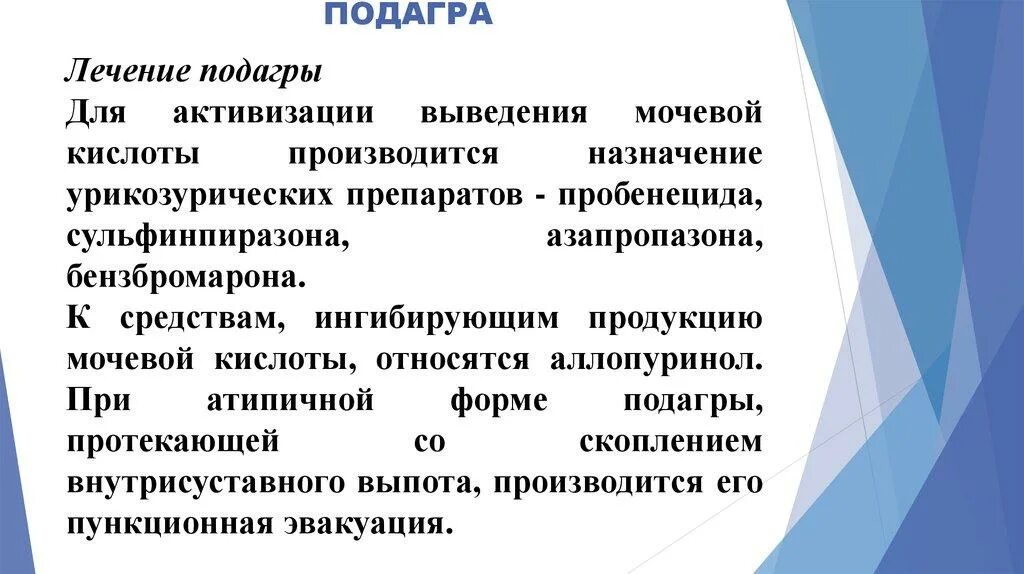 ПОДАГРА

Лечение подагры

Для активизации выведения мочевой кислоты производится назначение урикозурических препаратов - пробенецида, сульфинпиразона, азапропазона, бензбромарона.

К средствам, ингибирующим продукцию мочевой кислоты, относятся аллопуринол. При атипичной форме подагры, протекающей со скоплением внутрисуставного выпота, производится его пункционная эвакуация.